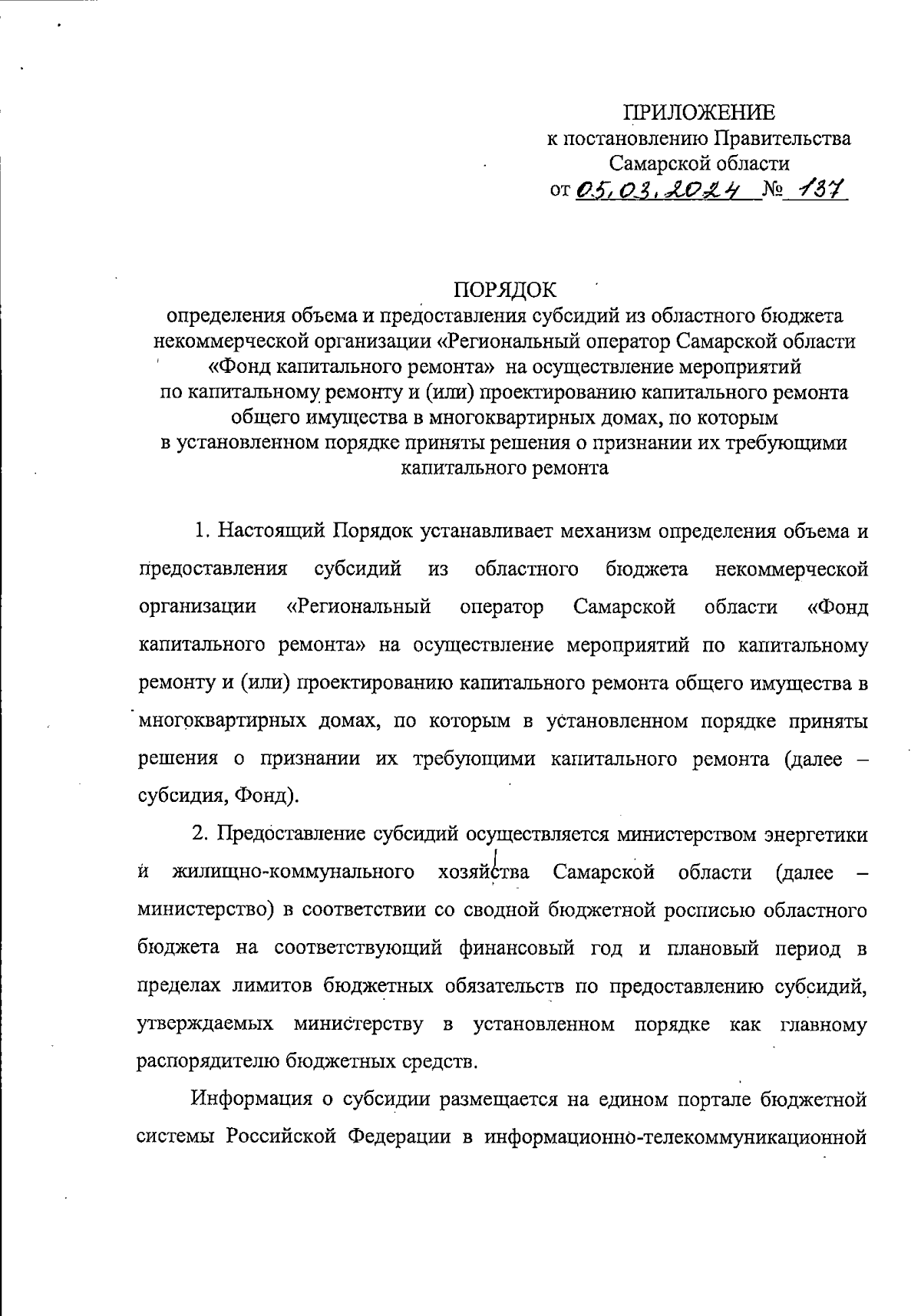 ПРИЛОЖЕНИЕ
к постановлению Правительства
Самарской области
от 05.03.2024 № 137

ПОРЯДОК
определения объема и предоставления субсидий из областного бюджета некоммерческой организации «Региональный оператор Самарской области «Фонд капитального ремонта» на осуществление мероприятий по капитальному ремонту и (или) проектированию капитального ремонта общего имущества в многоквартирных домах, по которым в установленном порядке приняты решения о признании их требующими капитального ремонта

1. Настоящий Порядок устанавливает механизм определения объема и предоставления субсидий из областного бюджета некоммерческой организации «Региональный оператор Самарской области «Фонд капитального ремонта» на осуществление мероприятий по капитальному ремонту и (или) проектированию капитального ремонта общего имущества в многоквартирных домах, по которым в установленном порядке приняты решения о признании их требующими капитального ремонта (далее – субсидия, Фонд).

2. Предоставление субсидий осуществляется министерством энергетики и жилищно-коммунального хозяйства Самарской области (далее – министерство) в соответствии со сводной бюджетной росписью областного бюджета на соответствующий финансовый год и плановый период в пределах лимитов бюджетных обязательств по предоставлению субсидий, утверждаемых министерству в установленном порядке как главному распорядителю бюджетных средств.

Информация о субсидии размещается на едином портале бюджетной системы Российской Федерации в информационно-телекоммуникационной